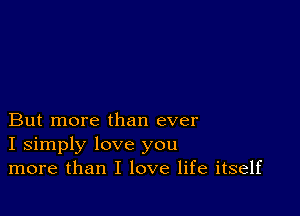 But more than ever
I simply love you
more than I love life itself